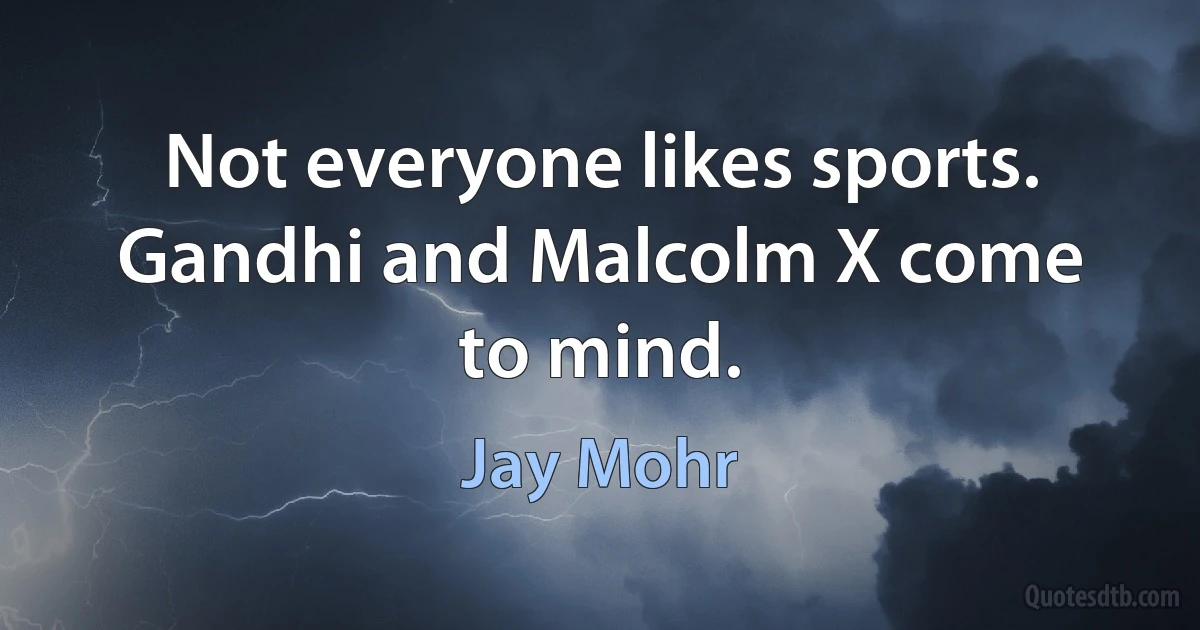 Not everyone likes sports. Gandhi and Malcolm X come to mind.

Jay Mohr

Quotesdtb.com